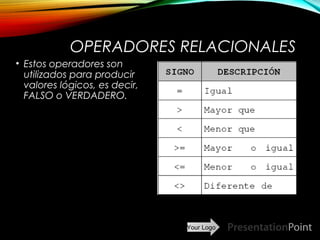 OPERADORES RELACIONALES

• Estos operadores son utilizados para producir valores lógicos, es decir, FALSO o VERDADERO.

| SIGNO | DESCRIPCIÓN |
|---|---|
| = | Igual |
| > | Mayor que |
| < | Menor que |
| >= | Mayor o igual |
| <= | Menor o igual |
| <> | Diferente de |

Your Logo

PresentationPoint